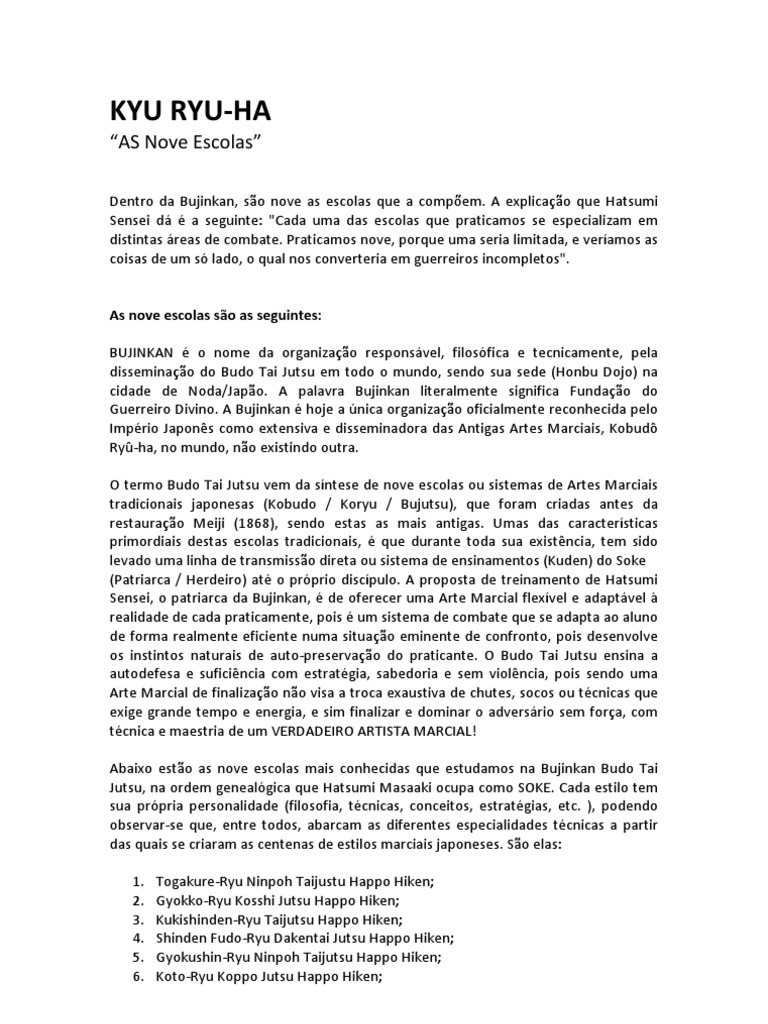 KYU RYU-HA
“AS Nove Escolas”

Dentro da Bujinkan, são nove as escolas que a compõem. A explicação que Hatsumi Sensei dá é a seguinte: "Cada uma das escolas que praticamos se especializam em distintas áreas de combate. Praticamos nove, porque uma seria limitada, e veríamos as coisas de um só lado, o qual nos converteria em guerreiros incompletos".

As nove escolas são as seguintes:

BUJINKAN é o nome da organização responsável, filosófica e tecnicamente, pela disseminação do Budo Tai Jutsu em todo o mundo, sendo sua sede (Honbu Dojo) na cidade de Noda/Japão. A palavra Bujinkan literalmente significa Fundação do Guerreiro Divino. A Bujinkan é hoje a única organização oficialmente reconhecida pelo Império Japonês como extensiva e disseminadora das Antigas Artes Marciais, Kobudô Ryû-ha, no mundo, não existindo outra.

O termo Budo Tai Jutsu vem da síntese de nove escolas ou sistemas de Artes Marciais tradicionais japonesas (Kobudo / Koryu / Bujutsu), que foram criadas antes da restauração Meiji (1868), sendo estas as mais antigas. Umas das características primordiais destas escolas tradicionais, é que durante toda sua existência, tem sido levado uma linha de transmissão direta ou sistema de ensinamentos (Kuden) do Soke (Patriarca / Herdeiro) até o próprio discípulo. A proposta de treinamento de Hatsumi Sensei, o patriarca da Bujinkan, é de oferecer uma Arte Marcial flexível e adaptável à realidade de cada praticamente, pois é um sistema de combate que se adapta ao aluno de forma realmente eficiente numa situação eminente de confronto, pois desenvolve os instintos naturais de auto-preservação do praticante. O Budo Tai Jutsu ensina a autodefesa e suficiência com estratégia, sabedoria e sem violência, pois sendo uma Arte Marcial de finalização não visa a troca exaustiva de chutes, socos ou técnicas que exige grande tempo e energia, e sim finalizar e dominar o adversário sem força, com técnica e maestria de um VERDADEIRO ARTISTA MARCIAL!

Abaixo estão as nove escolas mais conhecidas que estudamos na Bujinkan Budo Tai Jutsu, na ordem genealógica que Hatsumi Masaaki ocupa como SOKE. Cada estilo tem sua própria personalidade (filosofia, técnicas, conceitos, estratégias, etc. ), podendo observar-se que, entre todos, abarcam as diferentes especialidades técnicas a partir das quais se criaram as centenas de estilos marciais japoneses. São elas:

1. Togakure-Ryu Ninpoh Taijustu Happo Hiken;
2. Gyokko-Ryu Kosshi Jutsu Happo Hiken;
3. Kukishinden-Ryu Taijutsu Happo Hiken;
4. Shinden Fudo-Ryu Dakentai Jutsu Happo Hiken;
5. Gyokushin-Ryu Ninpoh Taijutsu Happo Hiken;
6. Koto-Ryu Koppo Jutsu Happo Hiken;